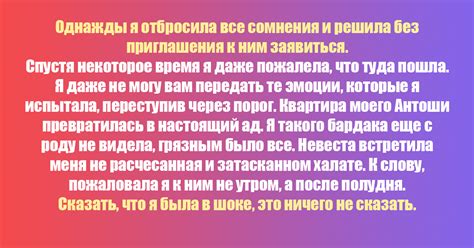 Однажды я отбросила все сомнения и решила без приглашения к ним заявиться.
Спустя некоторое время я даже пожалела, что туда пошла. Я даже не могу вам передать те эмоции, которые я испытала, переступив через порог. Квартира моего Антоши превратилась в настоящий ад. Я такого бардака еще с роду не видела, грязным было все. Невеста встретила меня не расчесанная и затасканном халате. К слову, пожаловала я к ним не утром, а после полудня.
Сказать, что я была в шоке, это ничего не сказать.